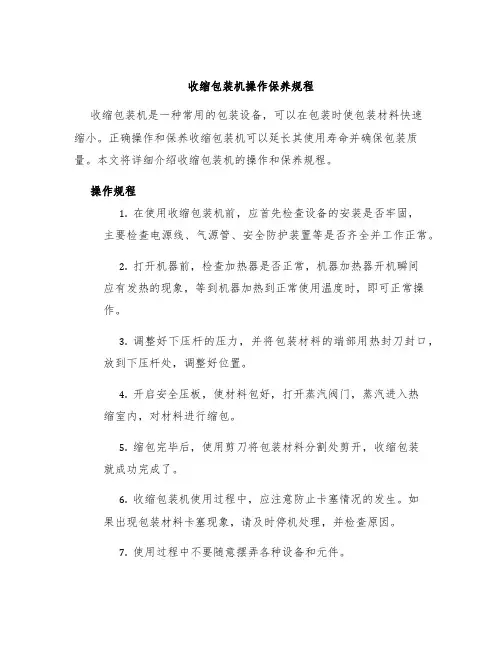 收缩包装机操作保养规程

收缩包装机是一种常用的包装设备，可以在包装时使包装材料快速缩小。正确操作和保养收缩包装机可以延长其使用寿命并确保包装质量。本文将详细介绍收缩包装机的操作和保养规程。

操作规程

1. 在使用收缩包装机前，应首先检查设备的安装是否牢固，主要检查电源线、气源管、安全防护装置等是否齐全并工作正常。

2. 打开机器前，检查加热器是否正常，机器加热器开机瞬间应有发热的现象，等到机器加热到正常使用温度时，即可正常操作。

3. 调整好下压杆的压力，并将包装材料的端部用热封刀封口，放到下压杆处，调整好位置。

4. 开启安全压板，使材料包好，打开蒸汽阀门，蒸汽进入热缩室内，对材料进行缩包。

5. 缩包完毕后，使用剪刀将包装材料分割处剪开，收缩包装就成功完成了。

6. 收缩包装机使用过程中，应注意防止卡塞情况的发生。如果出现包装材料卡塞现象，请及时停机处理，并检查原因。

7. 使用过程中不要随意摆弄各种设备和元件。